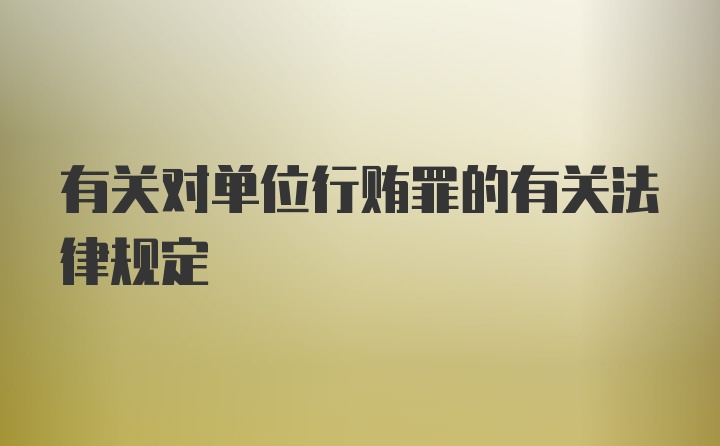 有关对单位行贿罪的有关法律规定